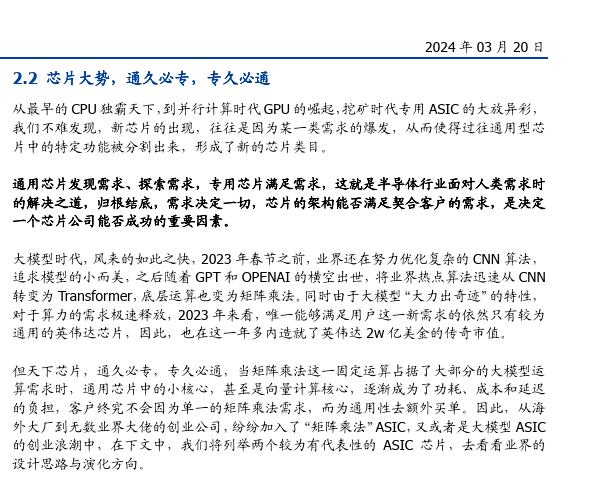 2024 年 03 月 20 日

2.2 芯片大势，通久必专，专久必通

从最早的 CPU 独霸天下，到并行计算时代 GPU 的崛起，挖矿时代专用 ASIC 的大放异彩，我们不难发现，新芯片的出现，往往是因为某一类需求的爆发，从而使得过往通用型芯片中的特定功能被分割出来，形成了新的芯片类目。

通用芯片发现需求、探索需求，专用芯片满足需求，这就是半导体行业面对人类需求时的解决之道，归根结底，需求决定一切，芯片的架构能否满足契合客户的需求，是决定一个芯片公司能否成功的重要因素。

大模型时代，风来的如此之快，2023 年春节之前，业界还在努力优化复杂的 CNN 算法，追求模型的小而美，之后随着 GPT 和 OPENAI 的横空出世，将业界热点算法迅速从 CNN 转变为 Transformer，底层运算也变为矩阵乘法。同时由于大模型“大力出奇迹”的特性，对于算力的需求极速释放，2023 年来看，唯一能够满足用户这一新需求的依然只有较为通用的英伟达芯片，因此，也在这一年多内造就了英伟达 2w 亿美金的传奇市值。

但天下芯片，通久必专，专久必通，当矩阵乘法这一固定运算占据了大部分的大模型运算需求时，通用芯片中的小核心，甚至是向量计算核心，逐渐成为了功耗、成本和延迟的负担，客户终究不会因为单一的矩阵乘法需求，而为通用性去额外买单。因此，从海外大厂到无数业界大佬的创业公司，纷纷加入了“矩阵乘法”ASIC，又或者是大模型 ASIC 的创业浪潮中，在下文中，我们将列举两个较为有代表性的 ASIC 芯片，去看看业界的设计思路与演化方向。